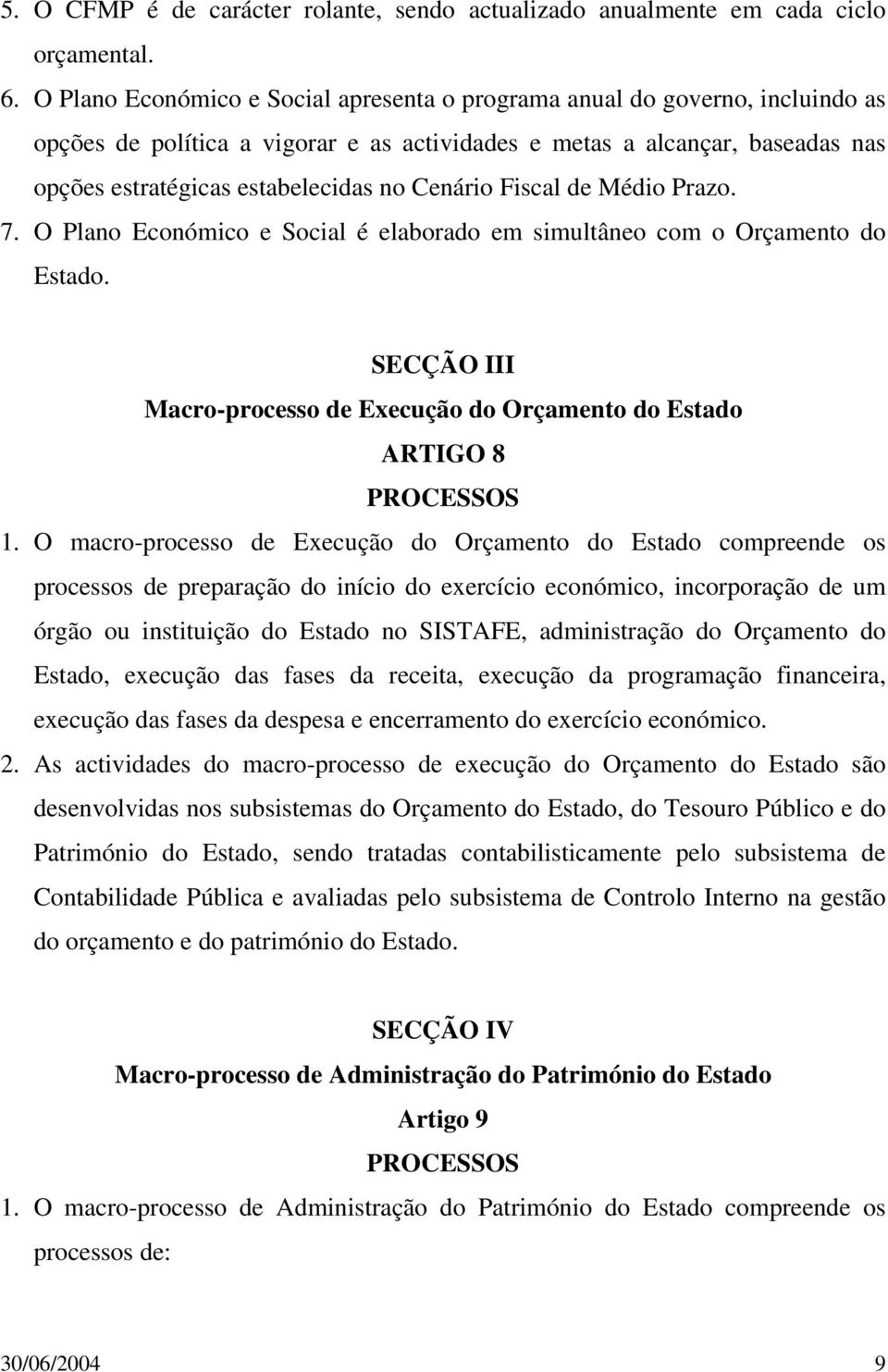 5. O CFMP é de carácter rolante, sendo actualizado anualmente em cada ciclo orçamental.

6. O Plano Económico e Social apresenta o programa anual do governo, incluindo as opções de política a vigorar e as actividades e metas a alcançar, baseadas nas opções estratégicas estabelecidas no Cenário Fiscal de Médio Prazo.

7. O Plano Económico e Social é elaborado em simultâneo com o Orçamento do Estado.

SECÇÃO III

Macro-processo de Execução do Orçamento do Estado

ARTIGO 8

PROCESSOS

1. O macro-processo de Execução do Orçamento do Estado compreende os processos de preparação do início do exercício económico, incorporação de um órgão ou instituição do Estado no SISTAFE, administração do Orçamento do Estado, execução das fases da receita, execução da programação financeira, execução das fases da despesa e encerramento do exercício económico.

2. As actividades do macro-processo de execução do Orçamento do Estado são desenvolvidas nos subsistemas do Orçamento do Estado, do Tesouro Público e do Património do Estado, sendo tratadas contabilisticamente pelo subsistema de Contabilidade Pública e avaliadas pelo subsistema de Controlo Interno na gestão do orçamento e do património do Estado.

SECÇÃO IV

Macro-processo de Administração do Património do Estado

Artigo 9

PROCESSOS

1. O macro-processo de Administração do Património do Estado compreende os processos de:

30/06/2004 9